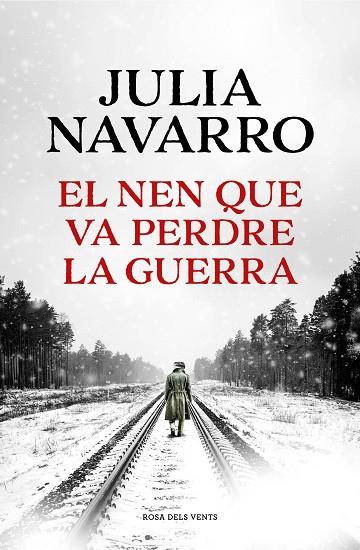 JULIA NAVARRO

EL NEN QUE VA PERDRE LA GUERRA

ROSA DELS VENTS